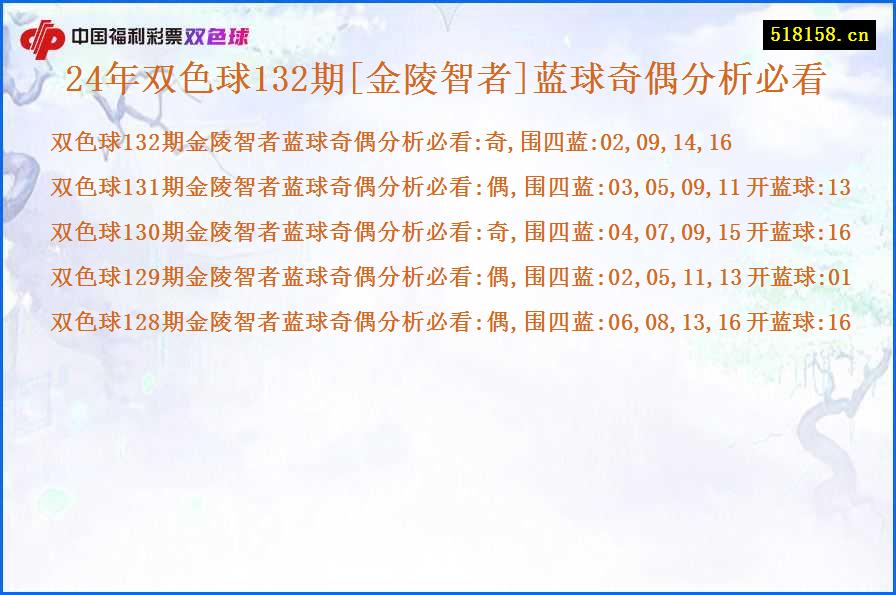 中国福利彩票双色球

518158.cn

24年双色球132期[金陵智者]蓝球奇偶分析必看

双色球132期金陵智者蓝球奇偶分析必看:奇,围四蓝:02,09,14,16

双色球131期金陵智者蓝球奇偶分析必看:偶,围四蓝:03,05,09,11 开蓝球:13

双色球130期金陵智者蓝球奇偶分析必看:奇,围四蓝:04,07,09,15 开蓝球:16

双色球129期金陵智者蓝球奇偶分析必看:偶,围四蓝:02,05,11,13 开蓝球:01

双色球128期金陵智者蓝球奇偶分析必看:偶,围四蓝:06,08,13,16 开蓝球:16